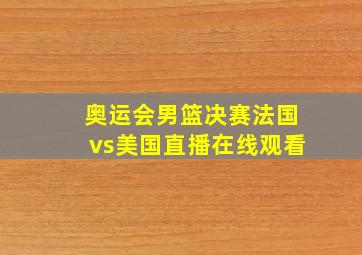 奥运会男篮决赛法国vs美国直播在线观看